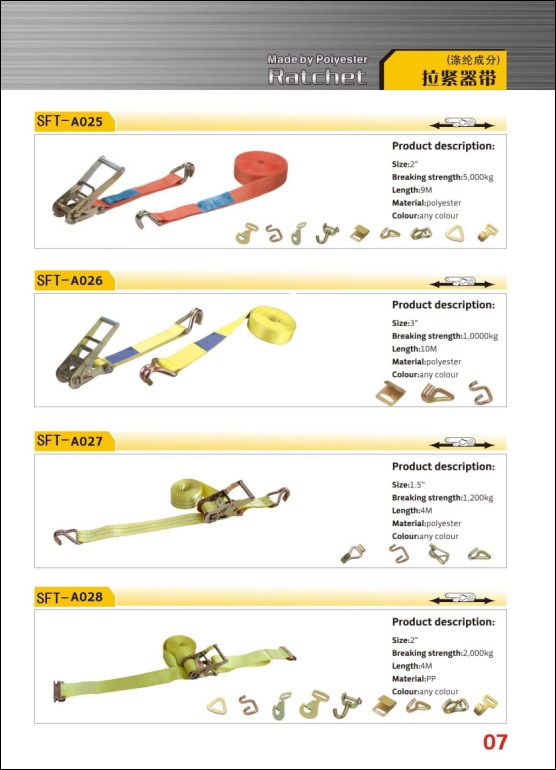 Made by Polyester
Ratchet
(涤纶成分)
拉紧器带

SFT-A025

Product description:
Size:2"
Breaking strength:5,000kg
Length:9M
Material:polyester
Colour:any colour

SFT-A026

Product description:
Size:3"
Breaking strength:1,0000kg
Length:10M
Material:polyester
Colour:any colour

SFT-A027

Product description:
Size:1.5"
Breaking strength:1,200kg
Length:4M
Material:polyester
Colour:any colour

SFT-A028

Product description:
Size:2"
Breaking strength:2,000kg
Length:4M
Material:PP
Colour:any colour

07